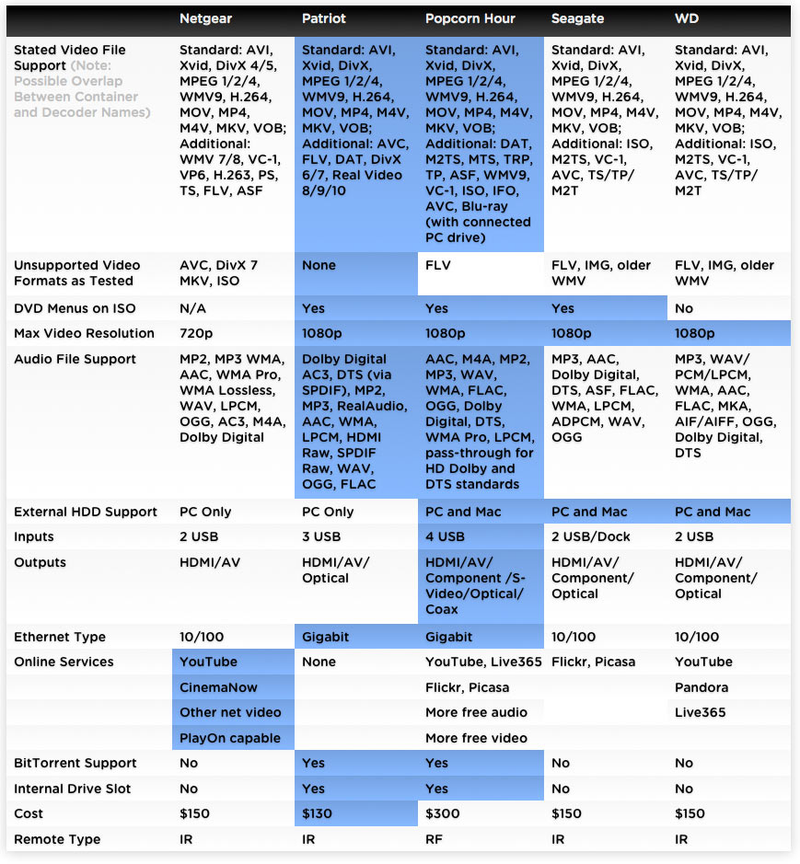 | | Netgear | Patriot | Popcorn Hour | Seagate | WD |
|---|---|---|---|---|---|
| Stated Video File Support (Note: Possible Overlap Between Container and Decoder Names) | Standard: AVI, Xvid, DivX 4/5, MPEG 1/2/4, WMV9, H.264, MOV, MP4, M4V, MKV, VOB; Additional: WMV 7/8, VC-1, VP6, H.263, PS, TS, FLV, ASF | Standard: AVI, Xvid, DivX, MPEG 1/2/4, WMV9, H.264, MOV, MP4, M4V, MKV, VOB; Additional: AVC, FLV, DAT, DivX 6/7, Real Video 8/9/10 | Standard: AVI, Xvid, DivX, MPEG 1/2/4, WMV9, H.264, MOV, MP4, M4V, MKV, VOB; Additional: DAT, M2TS, MTS, TRP, TP, ASF, WMV9, VC-1, ISO, IFO, AVC, Blu-ray (with connected PC drive) | Standard: AVI, Xvid, DivX, MPEG 1/2/4, WMV9, H.264, MOV, MP4, M4V, MKV, VOB; Additional: ISO, M2TS, VC-1, AVC, TS/TP/ M2T | Standard: AVI, Xvid, DivX, MPEG 1/2/4, WMV9, H.264, MOV, MP4, M4V, MKV, VOB; Additional: ISO, M2TS, VC-1, AVC, TS/TP/ M2T |
| Unsupported Video Formats as Tested | AVC, DivX 7 MKV, ISO | None | FLV | FLV, IMG, older WMV | FLV, IMG, older WMV |
| DVD Menus on ISO | N/A | Yes | Yes | Yes | No |
| Max Video Resolution | 720p | 1080p | 1080p | 1080p | 1080p |
| Audio File Support | MP2, MP3 WMA, AAC, WMA Pro, WMA Lossless, WAV, LPCM, OGG, AC3, M4A, Dolby Digital | Dolby Digital AC3, DTS (via SPDIF), MP2, MP3, RealAudio, AAC, WMA, LPCM, HDMI Raw, SPDIF Raw, WAV, OGG, FLAC | AAC, M4A, MP2, MP3, WAV, WMA, FLAC, OGG, Dolby Digital, DTS, WMA Pro, LPCM, pass-through for HD Dolby and DTS standards | MP3, AAC, Dolby Digital, DTS, ASF, FLAC, WMA, LPCM, ADPCM, WAV, OGG | MP3, WAV/ PCM/LPCM, WMA, AAC, FLAC, MKA, AIF/AIFF, OGG, Dolby Digital, DTS |
| External HDD Support | PC Only | PC Only | PC and Mac | PC and Mac | PC and Mac |
| Inputs | 2 USB | 3 USB | 4 USB | 2 USB/Dock | 2 USB |
| Outputs | HDMI/AV | HDMI/AV/ Optical | HDMI/AV/ Component /S-Video/Optical/ Coax | HDMI/AV/ Component/ Optical | HDMI/AV/ Component/ Optical |
| Ethernet Type | 10/100 | Gigabit | Gigabit | 10/100 | 10/100 |
| Online Services | YouTube | None | YouTube, Live365 | Flickr, Picasa | YouTube |
| | CinemaNow | | Flickr, Picasa | | Pandora |
| | Other net video | | More free audio | | Live365 |
| | PlayOn capable | | More free video | | |
| BitTorrent Support | No | Yes | Yes | No | No |
| Internal Drive Slot | No | Yes | Yes | No | No |
| Cost | $150 | $130 | $300 | $150 | $150 |
| Remote Type | IR | IR | RF | IR | IR |